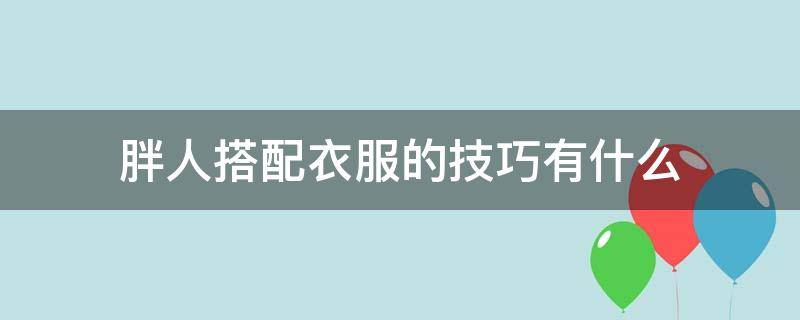 胖人搭配衣服的技巧有什么